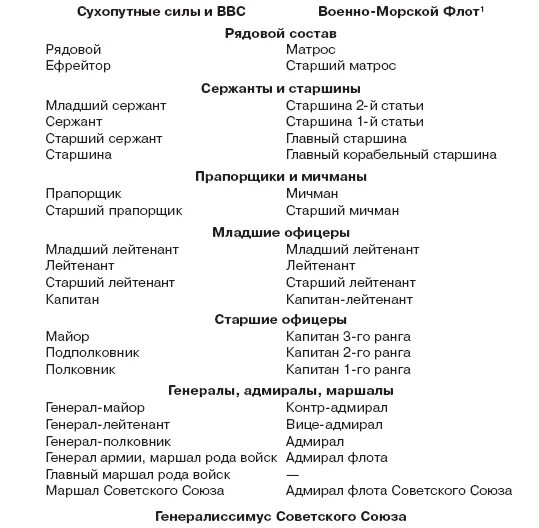 | Сухопутные силы и ВВС | Военно-Морской Флот$^1$ |
|---|---|
| **Рядовой состав** | |
| Рядовой | Матрос |
| Ефрейтор | Старший матрос |
| **Сержанты и старшины** | |
| Младший сержант | Старшина 2-й статьи |
| Сержант | Старшина 1-й статьи |
| Старший сержант | Главный старшина |
| Старшина | Главный корабельный старшина |
| **Прапорщики и мичманы** | |
| Прапорщик | Мичман |
| Старший прапорщик | Старший мичман |
| **Младшие офицеры** | |
| Младший лейтенант | Младший лейтенант |
| Лейтенант | Лейтенант |
| Старший лейтенант | Старший лейтенант |
| Капитан | Капитан-лейтенант |
| **Старшие офицеры** | |
| Майор | Капитан 3-го ранга |
| Подполковник | Капитан 2-го ранга |
| Полковник | Капитан 1-го ранга |
| **Генералы, адмиралы, маршалы** | |
| Генерал-майор | Контр-адмирал |
| Генерал-лейтенант | Вице-адмирал |
| Генерал-полковник | Адмирал |
| Генерал армии, маршал рода войск | Адмирал флота |
| Главный маршал рода войск | — |
| Маршал Советского Союза | Адмирал флота Советского Союза |
| **Генералиссимус Советского Союза** | |